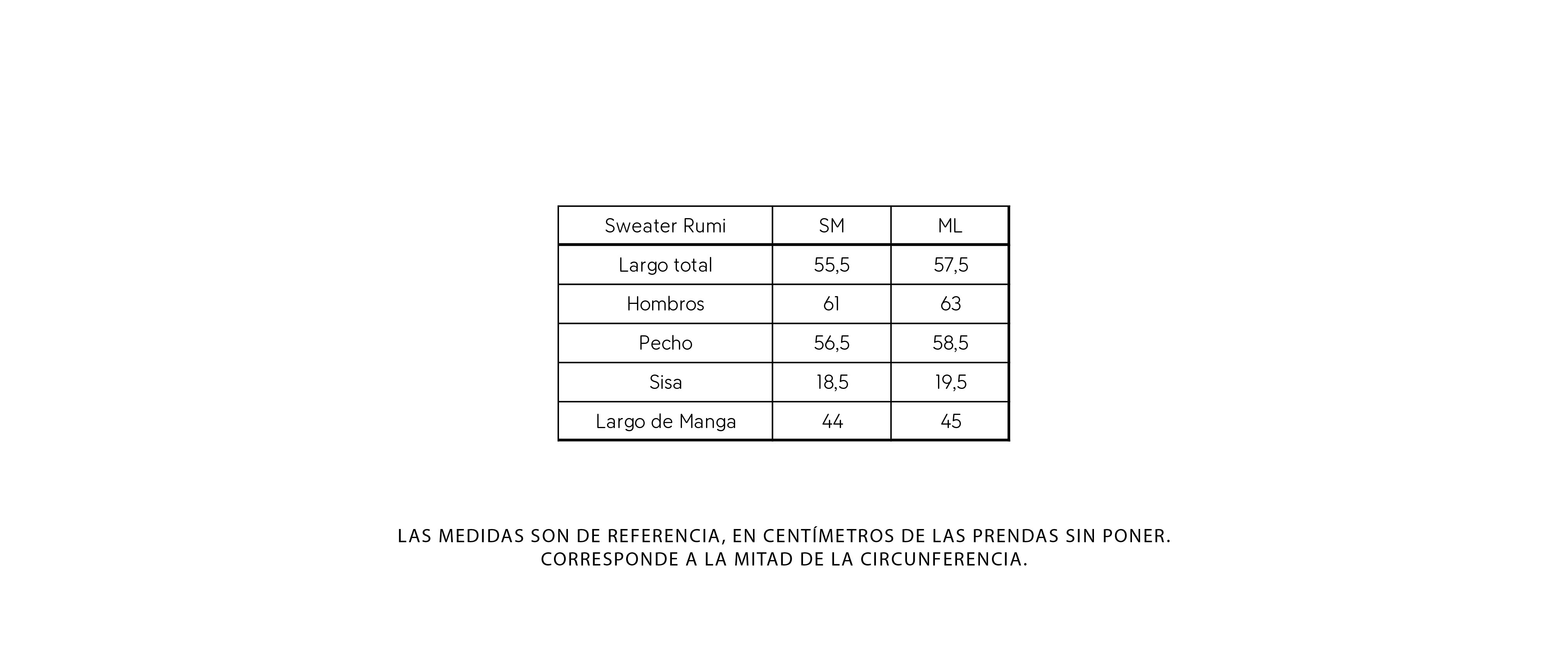 | Sweater Rumi | SM | ML |
|---|---|---|
| Largo total | 55,5 | 57,5 |
| Hombros | 61 | 63 |
| Pecho | 56,5 | 58,5 |
| Sisa | 18,5 | 19,5 |
| Largo de Manga | 44 | 45 |

LAS MEDIDAS SON DE REFERENCIA, EN CENTÍMETROS DE LAS PRENDAS SIN PONER.
CORRESPONDE A LA MITAD DE LA CIRCUNFERENCIA.